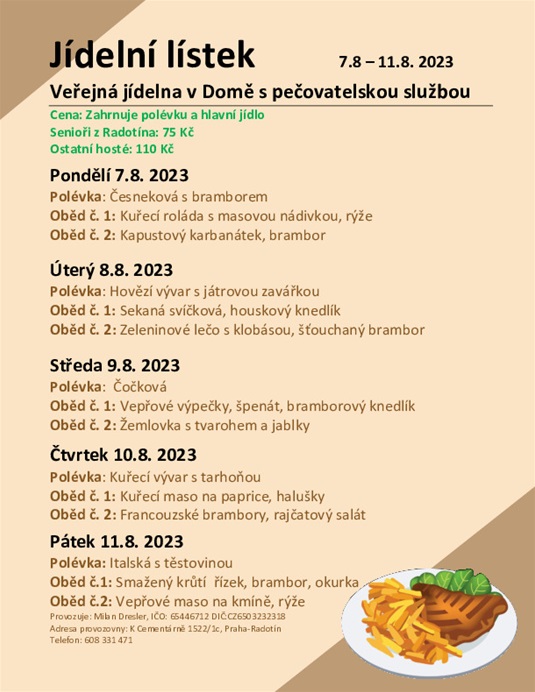 Jídelní lístek 7.8 – 11.8. 2023

Veřejná jídelna v Domě s pečovatelskou službou

Cena: Zahrnuje polévku a hlavní jídlo
Senioři z Radotína: 75 Kč
Ostatní hosté: 110 Kč

Pondělí 7.8. 2023
Polévka: Česneková s bramborem
Oběd č. 1: Kuřecí roláda s masovou nádivkou, rýže
Oběd č. 2: Kapustový karbanátek, brambor

Úterý 8.8. 2023
Polévka: Hovězí vývar s játrovou zavářkou
Oběd č. 1: Sekaná svíčková, houskový knedlík
Oběd č. 2: Zeleninové lečo s klobásou, šťouchaný brambor

Středa 9.8. 2023
Polévka: Čočková
Oběd č. 1: Vepřové výpečky, špenát, bramborový knedlík
Oběd č. 2: Žemlovka s tvarohem a jablky

Čtvrtek 10.8. 2023
Polévka: Kuřecí vývar s tarhoňou
Oběd č. 1: Kuřecí maso na paprice, halušky
Oběd č. 2: Francouzské brambory, rajčatový salát

Pátek 11.8. 2023
Polévka: Italská s těstovinou
Oběd č.1: Smažený krůtí řízek, brambor, okurka
Oběd č.2: Vepřové maso na kmíně, rýže

Provozuje: Milan Dresler, IČO: 65446712 DIČ:CZ6503232318
Adresa provozovny: K Cementárně 1522/1c, Praha-Radotín
Telefon: 608 331 471